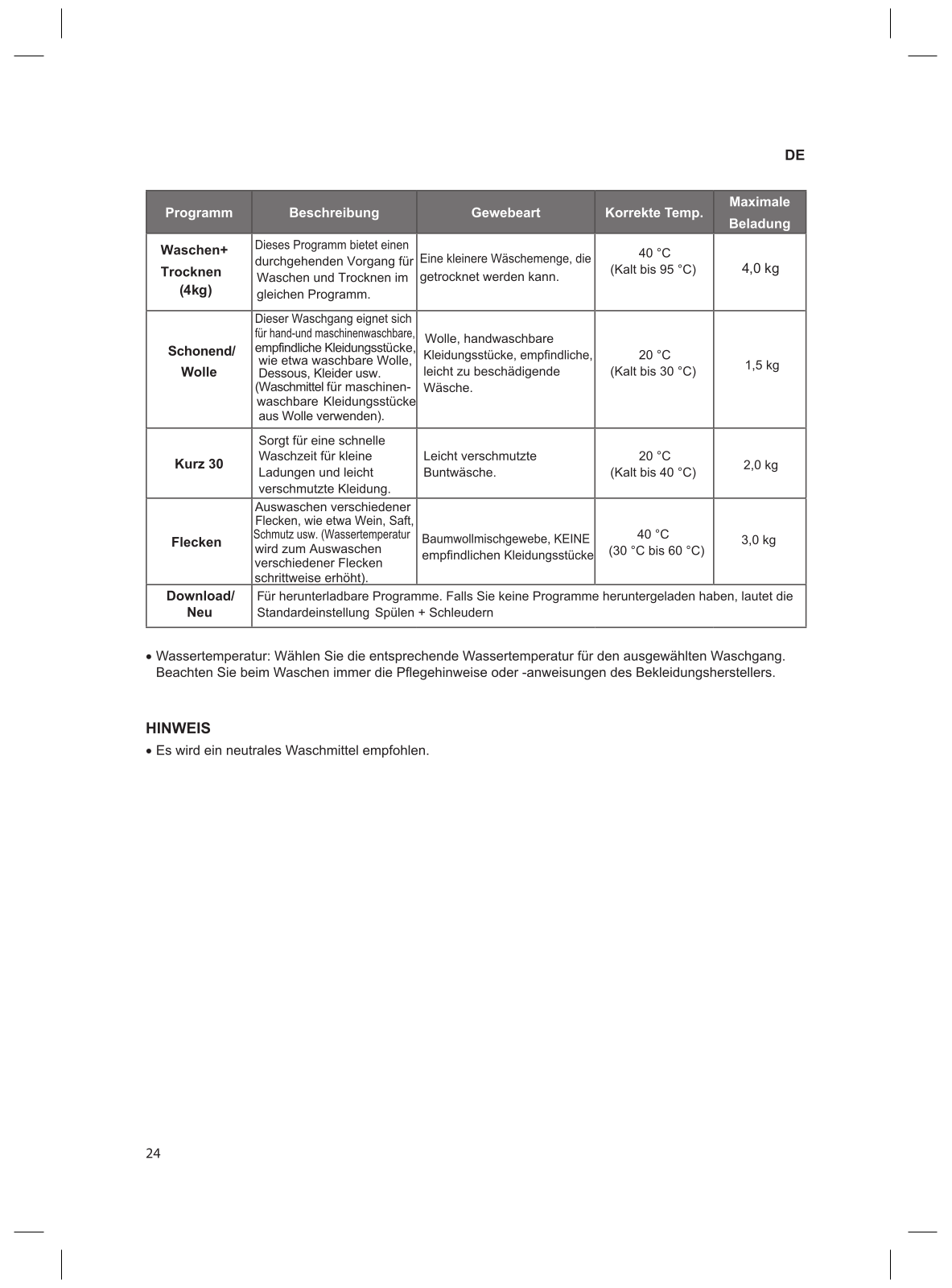 DE

| Programm | Beschreibung | Gewebeart | Korrekte Temp. | Maximale Beladung |
|---|---|---|---|---|
| Waschen+ Trocknen (4kg) | Dieses Programm bietet einen durchgehenden Vorgang für Waschen und Trocknen im gleichen Programm. | Eine kleinere Wäschemenge, die getrocknet werden kann. | 40 °C (Kalt bis 95 °C) | 4,0 kg |
| Schonend/ Wolle | Dieser Waschgang eignet sich für hand-und maschinenwaschbare, empfindliche Kleidungsstücke, wie etwa waschbare Wolle, Dessous, Kleider usw. (Waschmittel für maschinenwaschbare Kleidungsstücke aus Wolle verwenden). | Wolle, handwaschbare Kleidungsstücke, empfindliche, leicht zu beschädigende Wäsche. | 20 °C (Kalt bis 30 °C) | 1,5 kg |
| Kurz 30 | Sorgt für eine schnelle Waschzeit für kleine Ladungen und leicht verschmutzte Kleidung. | Leicht verschmutzte Buntwäsche. | 20 °C (Kalt bis 40 °C) | 2,0 kg |
| Flecken | Auswaschen verschiedener Flecken, wie etwa Wein, Saft, Schmutz usw. (Wassertemperatur wird zum Auswaschen verschiedener Flecken schrittweise erhöht). | Baumwollmischgewebe, KEINE empfindlichen Kleidungsstücke | 40 °C (30 °C bis 60 °C) | 3,0 kg |
| Download/ Neu | Für herunterladbare Programme. Falls Sie keine Programme heruntergeladen haben, lautet die Standardeinstellung Spülen + Schleudern | | | |

• Wassertemperatur: Wählen Sie die entsprechende Wassertemperatur für den ausgewählten Waschgang. Beachten Sie beim Waschen immer die Pflegehinweise oder -anweisungen des Bekleidungsherstellers.

HINWEIS
• Es wird ein neutrales Waschmittel empfohlen.

24